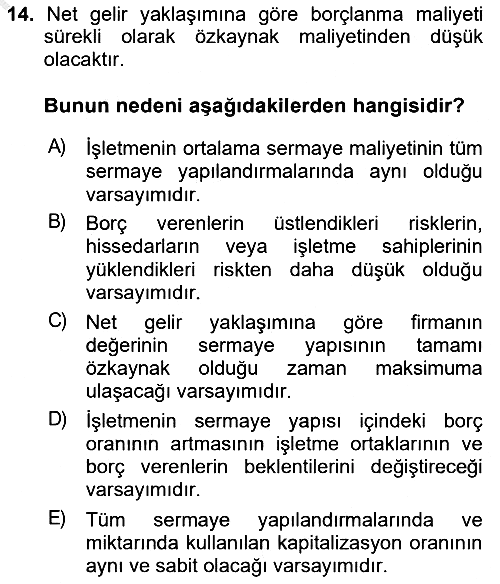 14. Net gelir yaklaşımına göre borçlanma maliyeti sürekli olarak özkaynak maliyetinden düşük olacaktır.

Bunun nedeni aşağıdakilerden hangisidir?

A) İşletmenin ortalama sermaye maliyetinin tüm sermaye yapılandırmalarında aynı olduğu varsayımıdır.

B) Borç verenlerin üstlendikleri risklerin, hissedarların veya işletme sahiplerinin yüklendikleri riskten daha düşük olduğu varsayımıdır.

C) Net gelir yaklaşımına göre firmanın değerinin sermaye yapısının tamamı özkaynak olduğu zaman maksimuma ulaşacağı varsayımıdır.

D) İşletmenin sermaye yapısı içindeki borç oranının artmasının işletme ortaklarının ve borç verenlerin beklentilerini değiştireceği varsayımıdır.

E) Tüm sermaye yapılandırmalarında ve miktarında kullanılan kapitalizasyon oranının aynı ve sabit olacağı varsayımıdır.